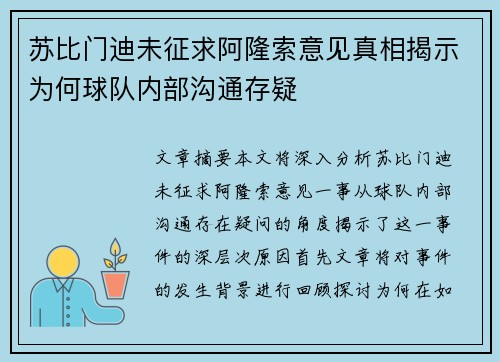 苏比门迪未征求阿隆索意见真相揭示为何球队内部沟通存疑

文章摘要本文将深入分析苏比门迪未征求阿隆索意见一事从球队内部沟通存在疑问的角度揭示了这一事件的深层次原因首先文章将对事件的发生背景进行回顾探讨为何在如